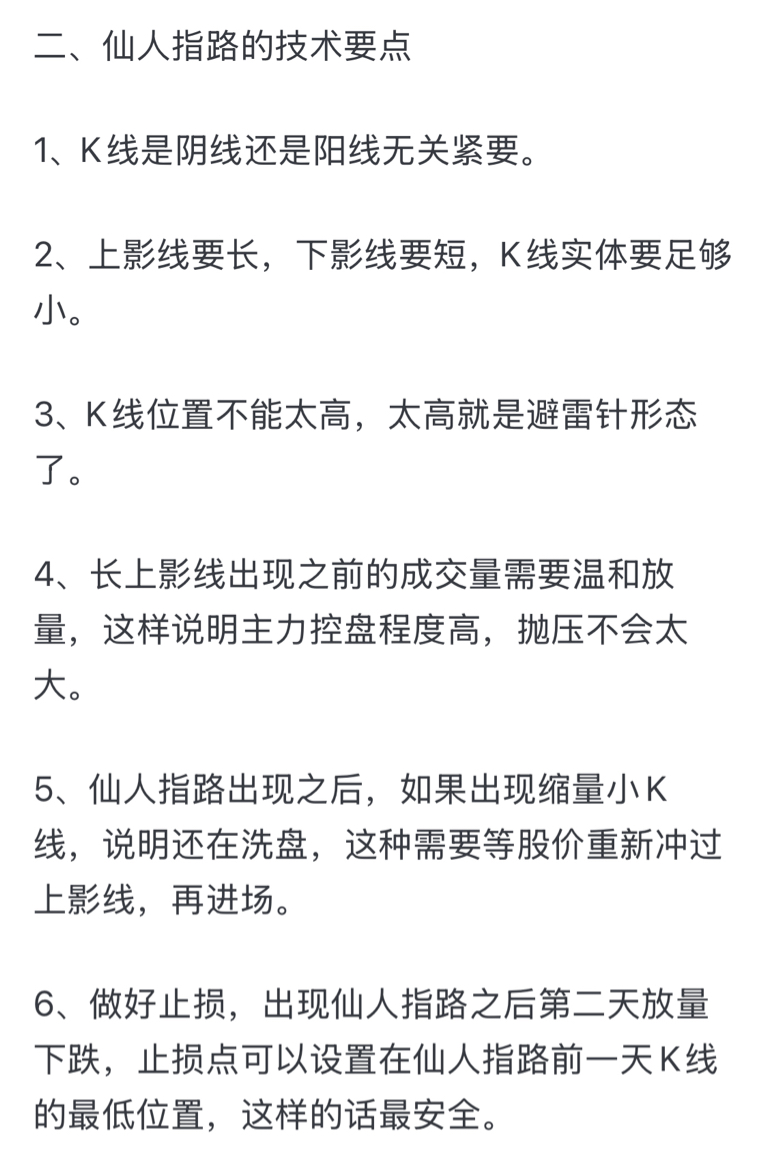 二、仙人指路的技术要点

1、K线是阴线还是阳线无关紧要。

2、上影线要长，下影线要短，K线实体要足够小。

3、K线位置不能太高，太高就是避雷针形态了。

4、长上影线出现之前的成交量需要温和放量，这样说明主力控盘程度高，抛压不会太大。

5、仙人指路出现之后，如果出现缩量小K线，说明还在洗盘，这种需要等股价重新冲过上影线，再进场。

6、做好止损，出现仙人指路之后第二天放量下跌，止损点可以设置在仙人指路前一天K线的最低位置，这样的话最安全。